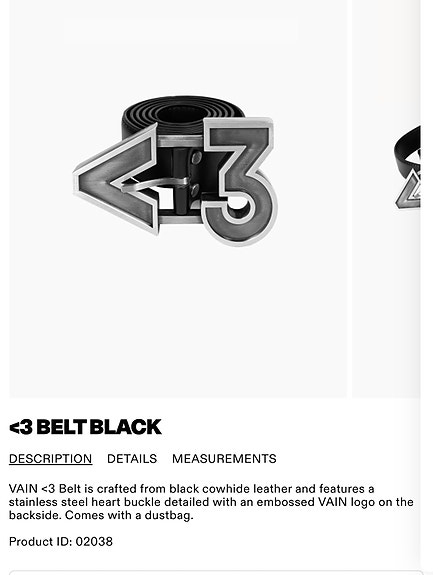 <3 BELT BLACK

DESCRIPTION DETAILS MEASUREMENTS

VAIN <3 Belt is crafted from black cowhide leather and features a stainless steel heart buckle detailed with an embossed VAIN logo on the backside. Comes with a dustbag.

Product ID: 02038